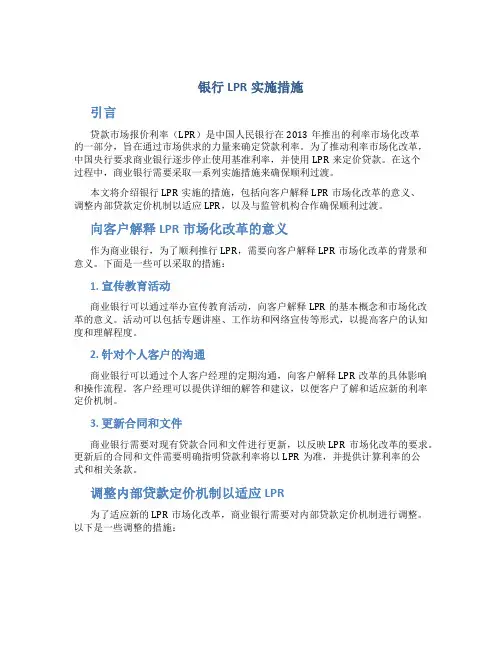 银行 LPR 实施措施

引言

贷款市场报价利率（LPR）是中国人民银行在 2013 年推出的利率市场化改革的一部分，旨在通过市场供求的力量来确定贷款利率。为了推动利率市场化改革，中国央行要求商业银行逐步停止使用基准利率，并使用 LPR 来定价贷款。在这个过程中，商业银行需要采取一系列实施措施来确保顺利过渡。

本文将介绍银行 LPR 实施的措施，包括向客户解释 LPR 市场化改革的意义、调整内部贷款定价机制以适应 LPR，以及与监管机构合作确保顺利过渡。

向客户解释 LPR 市场化改革的意义

作为商业银行，为了顺利推行 LPR，需要向客户解释 LPR 市场化改革的背景和意义。下面是一些可以采取的措施：

1. 宣传教育活动

商业银行可以通过举办宣传教育活动，向客户解释 LPR 的基本概念和市场化改革的意义。活动可以包括专题讲座、工作坊和网络宣传等形式，以提高客户的认知度和理解程度。

2. 针对个人客户的沟通

商业银行可以通过个人客户经理的定期沟通，向客户解释 LPR 改革的具体影响和操作流程。客户经理可以提供详细的解答和建议，以便客户了解和适应新的利率定价机制。

3. 更新合同和文件

商业银行需要对现有贷款合同和文件进行更新，以反映 LPR 市场化改革的要求。更新后的合同和文件需要明确指明贷款利率将以 LPR 为准，并提供计算利率的公式和相关条款。

调整内部贷款定价机制以适应 LPR

为了适应新的 LPR 市场化改革，商业银行需要对内部贷款定价机制进行调整。以下是一些调整的措施：